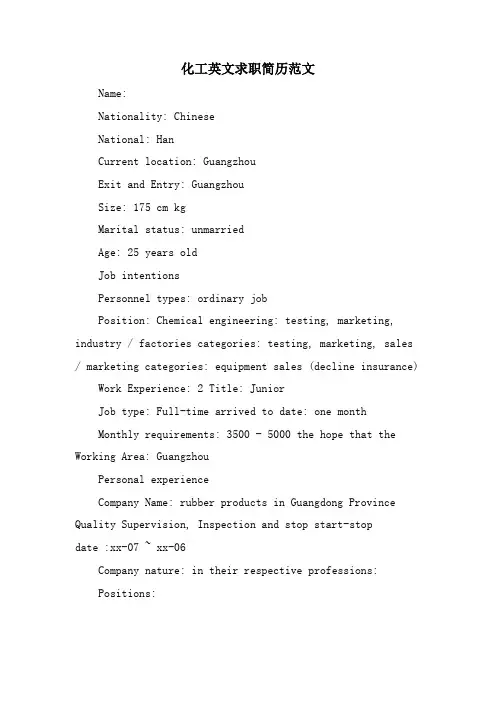 化工英文求职简历范文

Name:

Nationality: Chinese

National: Han

Current location: Guangzhou

Exit and Entry: Guangzhou

Size: 175 cm kg

Marital status: unmarried

Age: 25 years old

Job intentions

Personnel types: ordinary job

Position: Chemical engineering: testing, marketing, industry / factories categories: testing, marketing, sales / marketing categories: equipment sales (decline insurance)

Work Experience: 2 Title: Junior

Job type: Full-time arrived to date: one month

Monthly requirements: 3500 - 5000 the hope that the Working Area: Guangzhou

Personal experience

Company Name: rubber products in Guangdong Province Quality Supervision, Inspection and stop start-stop date :xx-07 ~ xx-06

Company nature: in their respective professions:

Positions: